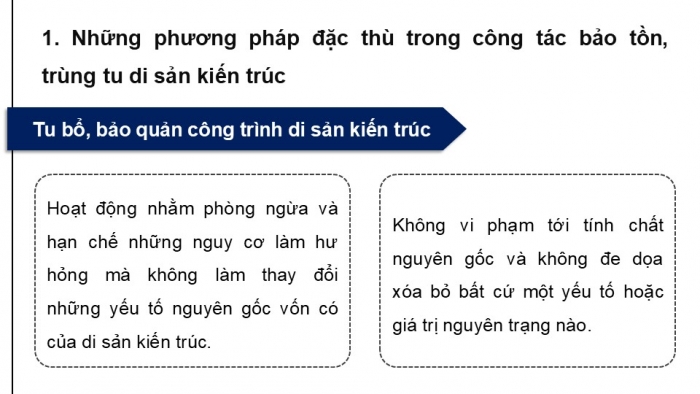 1. Những phương pháp đặc thù trong công tác bảo tồn, trùng tu di sản kiến trúc

Tu bổ, bảo quản công trình di sản kiến trúc

Hoạt động nhằm phòng ngừa và hạn chế những nguy cơ làm hư hỏng mà không làm thay đổi những yếu tố nguyên gốc vốn có của di sản kiến trúc.

Không vi phạm tới tính chất nguyên gốc và không đe dọa xóa bỏ bất cứ một yếu tố hoặc giá trị nguyên trạng nào.